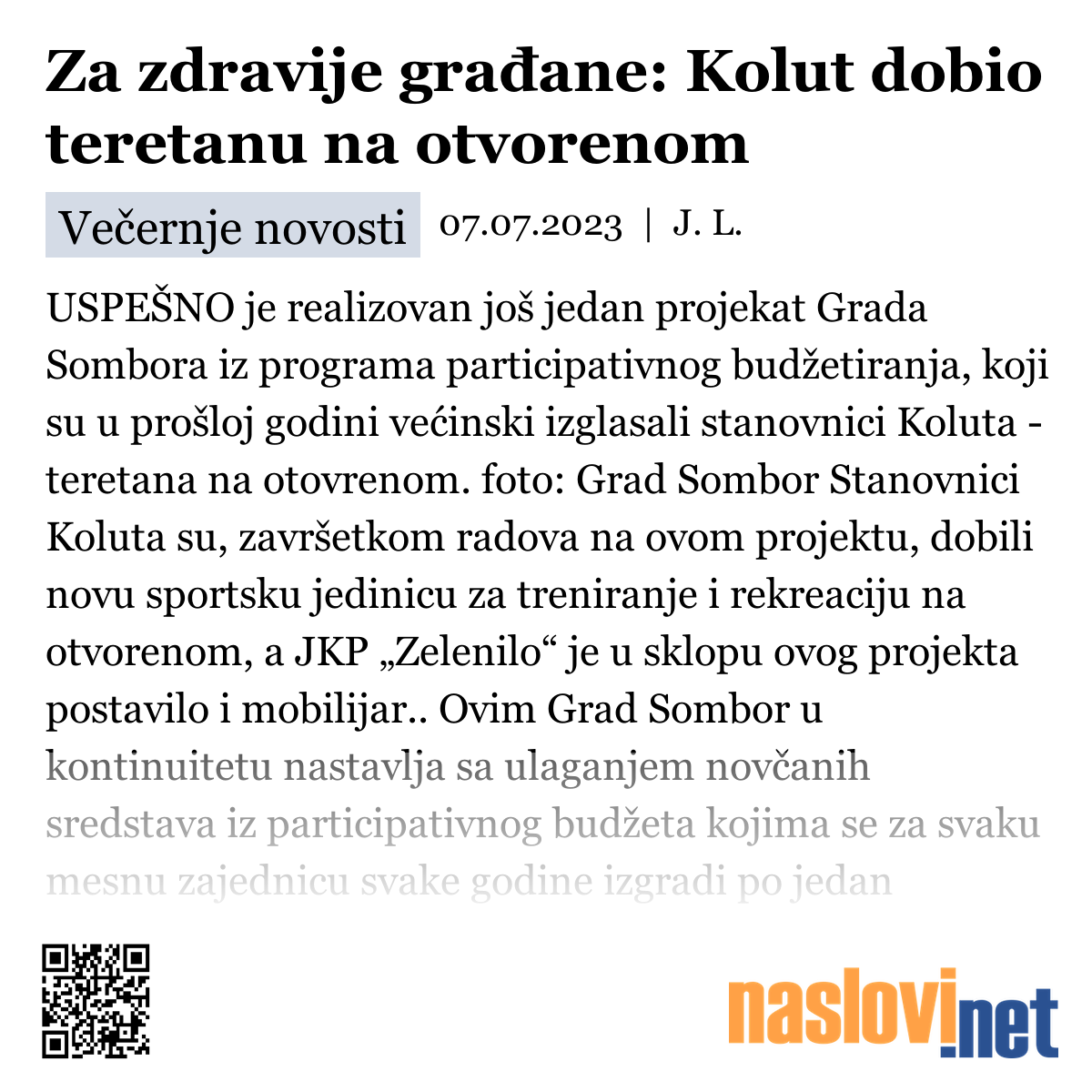 Za zdravije građane: Kolut dobio teretanu na otvorenom

Večernje novosti 07.07.2023 | J. L.

USPEŠNO je realizovan još jedan projekat Grada Sombora iz programa participativnog budžetiranja, koji su u prošloj godini većinski izglasali stanovnici Koluta - teretana na otovrenom. foto: Grad Sombor Stanovnici Koluta su, završetkom radova na ovom projektu, dobili novu sportsku jedinicu za treniranje i rekreaciju na otvorenom, a JKP „Zelenilo“ je u sklopu ovog projekta postavilo i mobilijar.. Ovim Grad Sombor u kontinuitetu nastavlja sa ulaganjem novčanih sredstava iz participativnog budžeta kojima se za svaku mesnu zajednicu svake godine izgradi po jedan

naslovi.net